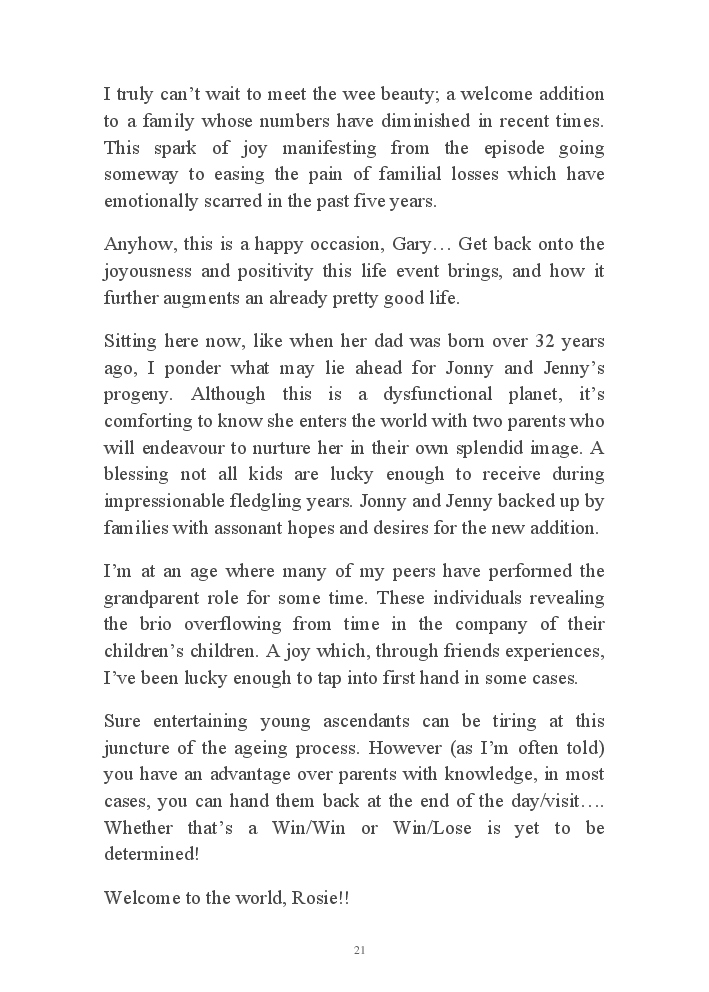 I truly can’t wait to meet the wee beauty; a welcome addition to a family whose numbers have diminished in recent times. This spark of joy manifesting from the episode going someway to easing the pain of familial losses which have emotionally scarred in the past five years.

Anyhow, this is a happy occasion, Gary… Get back onto the joyousness and positivity this life event brings, and how it further augments an already pretty good life.

Sitting here now, like when her dad was born over 32 years ago, I ponder what may lie ahead for Jonny and Jenny’s progeny. Although this is a dysfunctional planet, it’s comforting to know she enters the world with two parents who will endeavour to nurture her in their own splendid image. A blessing not all kids are lucky enough to receive during impressionable fledgling years. Jonny and Jenny backed up by families with assonant hopes and desires for the new addition.

I’m at an age where many of my peers have performed the grandparent role for some time. These individuals revealing the brio overflowing from time in the company of their children’s children. A joy which, through friends experiences, I’ve been lucky enough to tap into first hand in some cases.

Sure entertaining young ascendants can be tiring at this juncture of the ageing process. However (as I’m often told) you have an advantage over parents with knowledge, in most cases, you can hand them back at the end of the day/visit…. Whether that’s a Win/Win or Win/Lose is yet to be determined!

Welcome to the world, Rosie!!

21